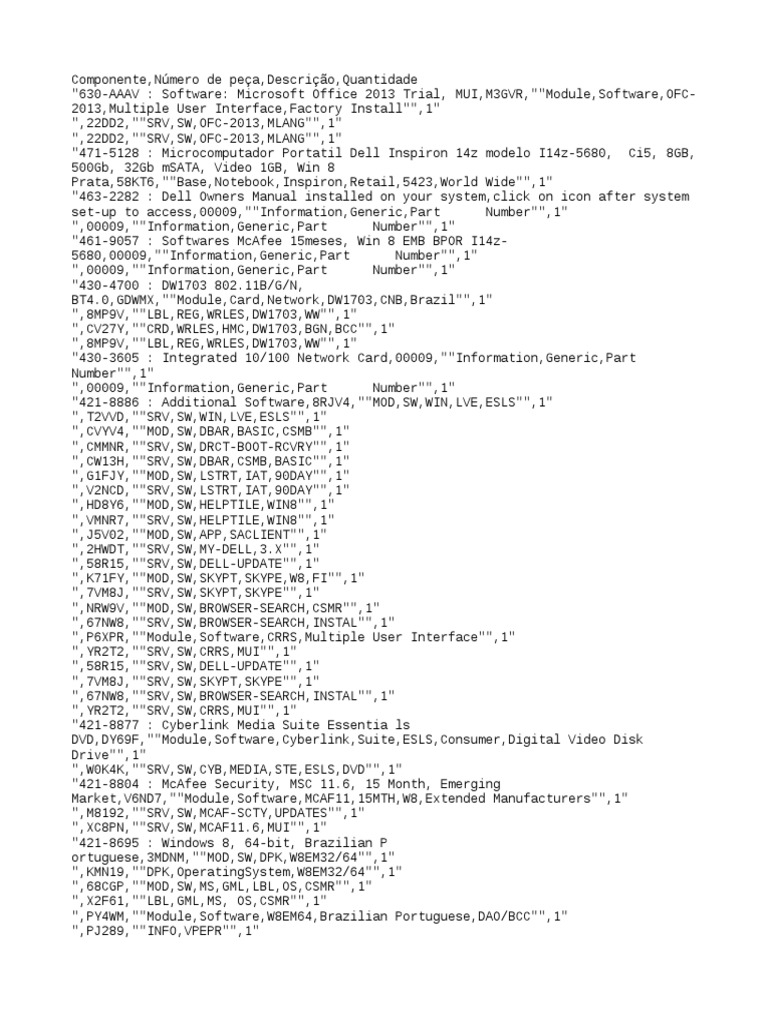 Componente,Número de peça,Descrição,Quantidade
"630-AAAV : Software: Microsoft Office 2013 Trial, MUI,M3GVR,""Module,Software,OFC-2013,Multiple User Interface,Factory Install"",1"
",22DD2,""SRV,SW,OFC-2013,MLANG"",1"
",22DD2,""SRV,SW,OFC-2013,MLANG"",1"
"471-5128 : Microcomputador Portatil Dell Inspiron 14z modelo I14z-5680, Ci5, 8GB, 500Gb, 32Gb mSATA, Video 1GB, Win 8
Prata,58KT6,""Base,Notebook,Inspiron,Retail,5423,World Wide"",1"
"463-2282 : Dell Owners Manual installed on your system,click on icon after system set-up to access,00009,""Information,Generic,Part Number"",1"
",00009,""Information,Generic,Part Number"",1"
"461-9057 : Softwares McAfee 15meses, Win 8 EMB BPOR I14z-5680,00009,""Information,Generic,Part Number"",1"
",00009,""Information,Generic,Part Number"",1"
"430-4700 : DW1703 802.11B/G/N,
BT4.0,GDWMX,""Module,Card,Network,DW1703,CNB,Brazil"",1"
",8MP9V,""LBL,REG,WRLES,DW1703,WW"",1"
",CV27Y,""CRD,WRLES,HMC,DW1703,BGN,BCC"",1"
",8MP9V,""LBL,REG,WRLES,DW1703,WW"",1"
"430-3605 : Integrated 10/100 Network Card,00009,""Information,Generic,Part Number"",1"
",00009,""Information,Generic,Part Number"",1"
"421-8886 : Additional Software,8RJV4,""MOD,SW,WIN,LVE,ESLS"",1"
",T2VVD,""SRV,SW,WIN,LVE,ESLS"",1"
",CVYV4,""MOD,SW,DBAR,BASIC,CSMB"",1"
",CMMNR,""SRV,SW,DRCT-BOOT-RCVRY"",1"
",CW13H,""SRV,SW,DBAR,CSMB,BASIC"",1"
",G1FJY,""MOD,SW,LSTRT,IAT,90DAY"",1"
",V2NCD,""SRV,SW,LSTRT,IAT,90DAY"",1"
",HD8Y6,""MOD,SW,HELPTILE,WIN8"",1"
",VMNR7,""SRV,SW,HELPTILE,WIN8"",1"
",J5V02,""MOD,SW,APP,SACLIENT"",1"
",2HWDT,""SRV,SW,MY-DELL,3.X"",1"
",58R15,""SRV,SW,DELL-UPDATE"",1"
",K71FY,""MOD,SW,SKYPT,SKYPE,W8,FI"",1"
",7VM8J,""SRV,SW,SKYPT,SKYPE"",1"
",NRW9V,""MOD,SW,BROWSER-SEARCH,CSMR"",1"
",67NW8,""SRV,SW,BROWSER-SEARCH,INSTAL"",1"
",P6XPR,""Module,Software,CRRS,Multiple User Interface"",1"
",YR2T2,""SRV,SW,CRRS,MUI"",1"
",58R15,""SRV,SW,DELL-UPDATE"",1"
",7VM8J,""SRV,SW,SKYPT,SKYPE"",1"
",67NW8,""SRV,SW,BROWSER-SEARCH,INSTAL"",1"
",YR2T2,""SRV,SW,CRRS,MUI"",1"
"421-8877 : Cyberlink Media Suite Essentia ls
DVD,DY69F,""Module,Software,Cyberlink,Suite,ESLS,Consumer,Digital Video Disk Drive"",1"
",W0K4K,""SRV,SW,CYB,MEDIA,STE,ESLS,DVD"",1"
"421-8804 : McAfee Security, MSC 11.6, 15 Month, Emerging
Market,V6ND7,""Module,Software,MCAF11,15MTH,W8,Extended Manufacturers"",1"
",M8192,""SRV,SW,MCAF-SCTY,UPDATES"",1"
",XC8PN,""SRV,SW,MCAF11.6,MUI"",1"
"421-8695 : Windows 8, 64-bit, Brazilian P
ortuguese,3MDNM,""MOD,SW,DPK,W8EM32/64"",1"
",KMN19,""DPK,OperatingSystem,W8EM32/64"",1"
",68CGP,""MOD,SW,MS,GML,LBL,OS,CSMR"",1"
",X2F61,""LBL,GML,MS, OS,CSMR"",1"
",PY4WM,""Module,Software,W8EM64,Brazilian Portuguese,DAO/BCC"",1"
",PJ289,""INFO,VPEPR"",1"